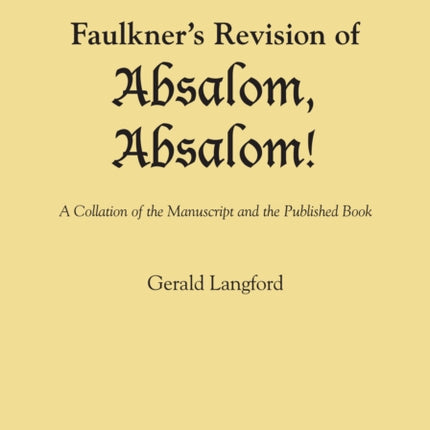 Faulkner's Revision of

Absalom, Absalom!

A Collation of the Manuscript and the Published Book

Gerald Langford